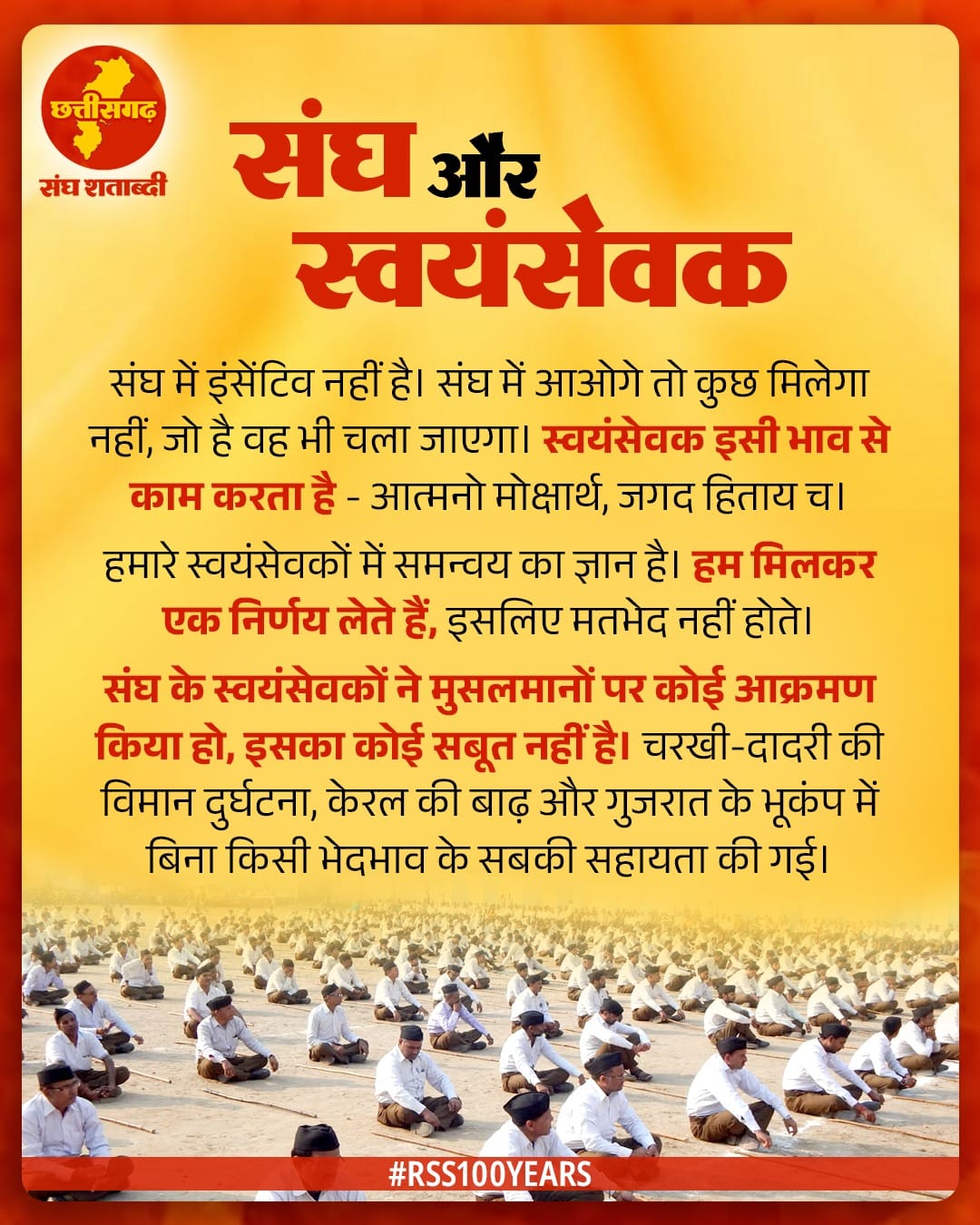 छत्तीसगढ़
संघ शताब्दी

संघ और
स्वयंसेवक

संघ में इंसेंटिव नहीं है। संघ में आओगे तो कुछ मिलेगा नहीं, जो है वह भी चला जाएगा। स्वयंसेवक इसी भाव से काम करता है - आत्मनो मोक्षार्थ, जगद हिताय च।

हमारे स्वयंसेवकों में समन्वय का ज्ञान है। हम मिलकर एक निर्णय लेते हैं, इसलिए मतभेद नहीं होते।

संघ के स्वयंसेवकों ने मुसलमानों पर कोई आक्रमण किया हो, इसका कोई सबूत नहीं है। चरखी-दादरी की विमान दुर्घटना, केरल की बाढ़ और गुजरात के भूकंप में बिना किसी भेदभाव के सबकी सहायता की गई।

#RSS100YEARS